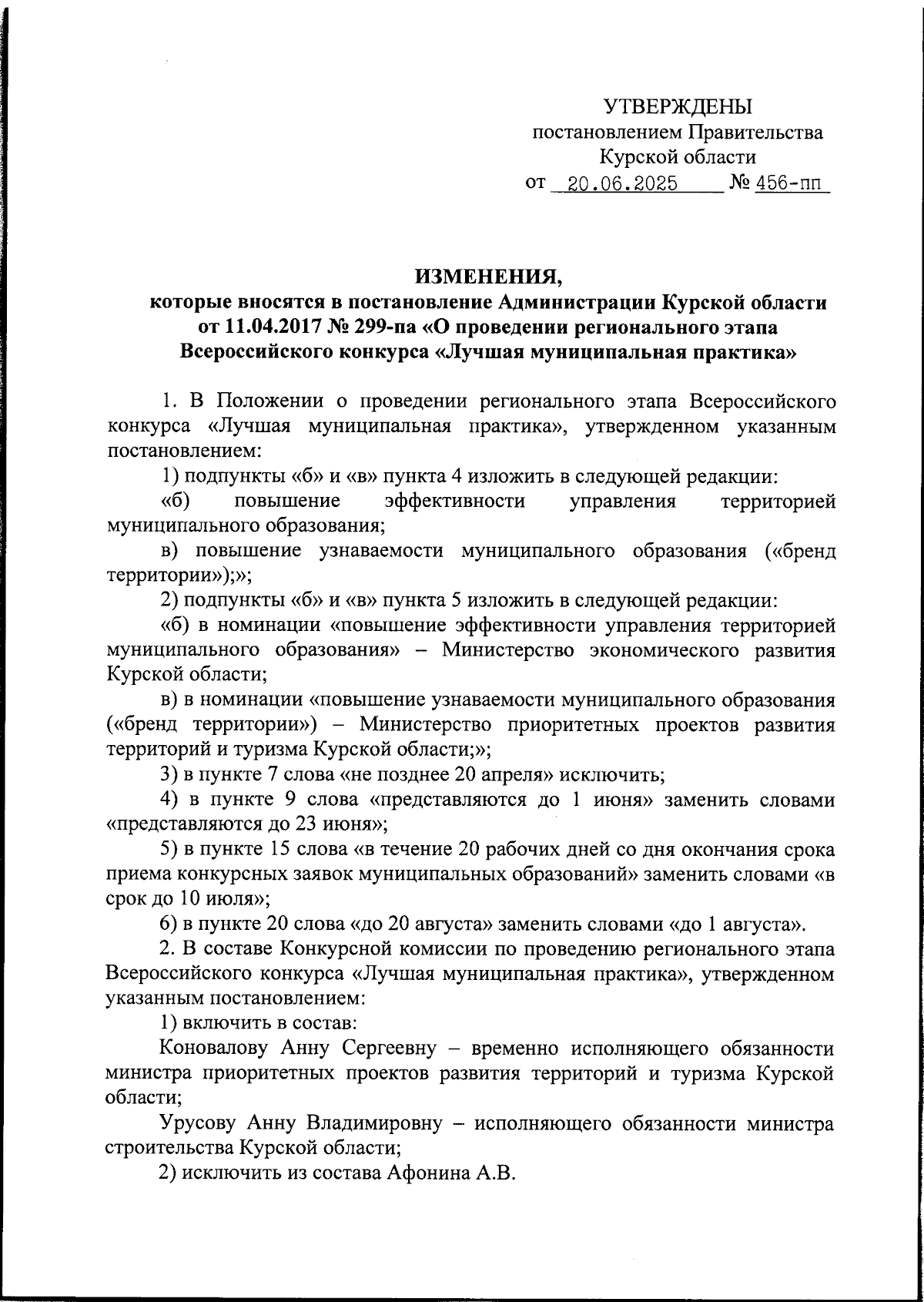 УТВЕРЖДЕНЫ
постановлением Правительства
Курской области
от 20.06.2025 № 456-пп

ИЗМЕНЕНИЯ,
которые вносятся в постановление Администрации Курской области от 11.04.2017 № 299-па «О проведении регионального этапа Всероссийского конкурса «Лучшая муниципальная практика»

1. В Положении о проведении регионального этапа Всероссийского конкурса «Лучшая муниципальная практика», утвержденном указанным постановлением:

1) подпункты «б» и «в» пункта 4 изложить в следующей редакции:

«б) повышение эффективности управления территорией муниципального образования;

в) повышение узнаваемости муниципального образования («бренд территории»);»;

2) подпункты «б» и «в» пункта 5 изложить в следующей редакции:

«б) в номинации «повышение эффективности управления территорией муниципального образования» – Министерство экономического развития Курской области;

в) в номинации «повышение узнаваемости муниципального образования («бренд территории») – Министерство приоритетных проектов развития территорий и туризма Курской области;»;

3) в пункте 7 слова «не позднее 20 апреля» исключить;

4) в пункте 9 слова «представляются до 1 июня» заменить словами «представляются до 23 июня»;

5) в пункте 15 слова «в течение 20 рабочих дней со дня окончания срока приема конкурсных заявок муниципальных образований» заменить словами «в срок до 10 июля»;

6) в пункте 20 слова «до 20 августа» заменить словами «до 1 августа».

2. В составе Конкурсной комиссии по проведению регионального этапа Всероссийского конкурса «Лучшая муниципальная практика», утвержденном указанным постановлением:

1) включить в состав:

Коновалову Анну Сергеевну – временно исполняющего обязанности министра приоритетных проектов развития территорий и туризма Курской области;

Урусову Анну Владимировну – исполняющего обязанности министра строительства Курской области;

2) исключить из состава Афонина А.В.